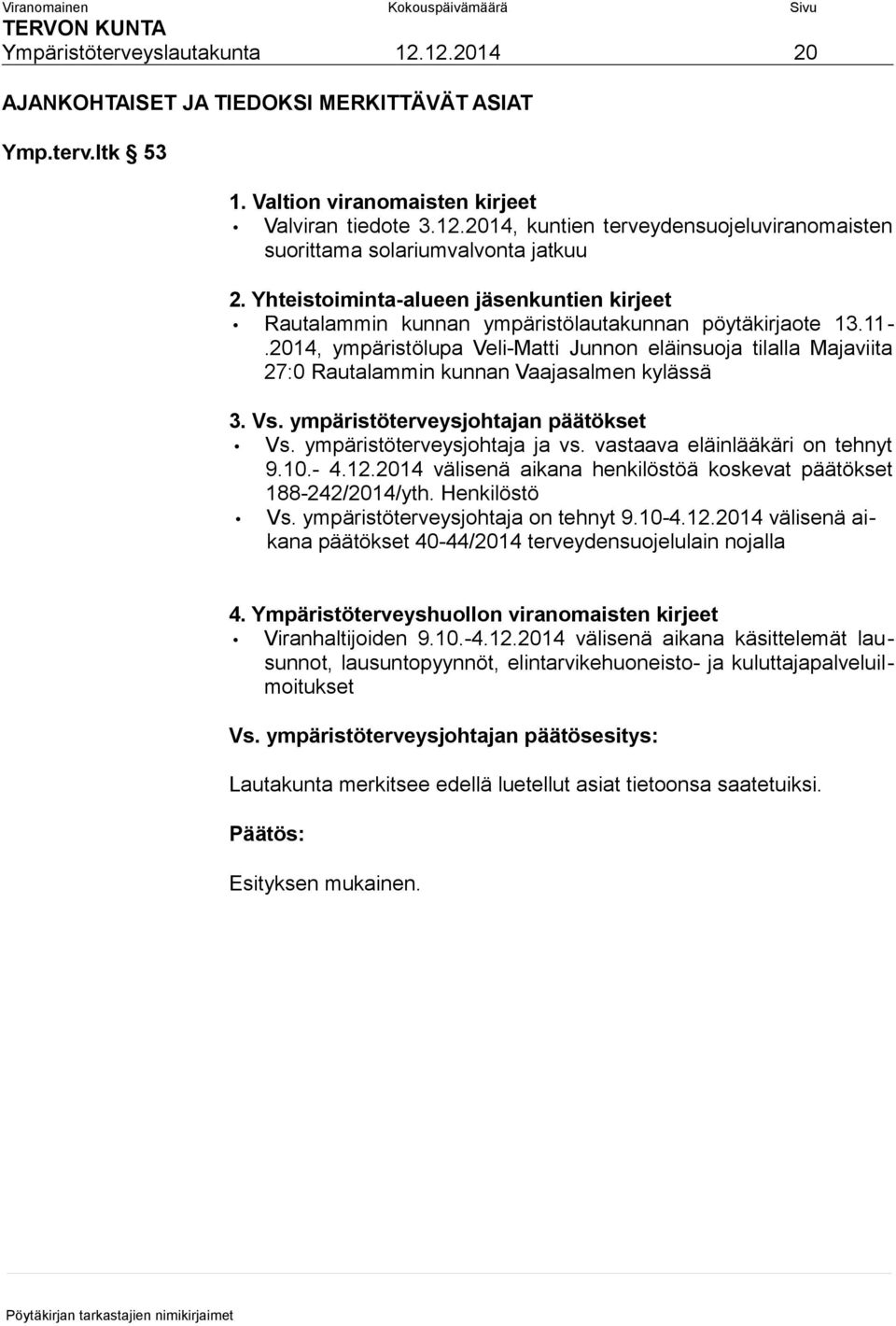 Viranomainen Kokouspäivämäärä Sivu
TERVON KUNTA
Ympäristöterveyslautakunta 12.12.2014 20

AJANKOHTAISET JA TIEDOKSI MERKITTÄVÄT ASIAT

Ymp.terv.ltk 53

1. Valtion viranomaisten kirjeet
• Valviran tiedote 3.12.2014, kuntien terveydensuojeluviranomaisten suorittama solariumvalvonta jatkuu

2. Yhteistoiminta-alueen jäsenkuntien kirjeet
• Rautalammin kunnan ympäristölautakunnan pöytäkirjaote 13.11-.2014, ympäristölupa Veli-Matti Junnon eläinsuoja tilalla Majaviita 27:0 Rautalammin kunnan Vaajasalmen kylässä

3. Vs. ympäristöterveysjohtajan päätökset
• Vs. ympäristöterveysjohtaja ja vs. vastaava eläinlääkäri on tehnyt 9.10.- 4.12.2014 välisenä aikana henkilöstöä koskevat päätökset 188-242/2014/yth. Henkilöstö
• Vs. ympäristöterveysjohtaja on tehnyt 9.10-4.12.2014 välisenä aikana päätökset 40-44/2014 terveydensuojelulain nojalla

4. Ympäristöterveyshuollon viranomaisten kirjeet
• Viranhaltijoiden 9.10.-4.12.2014 välisenä aikana käsittelemät lausunnot, lausuntopyynnöt, elintarvikehuoneisto- ja kuluttajapalveluilmoitukset

Vs. ympäristöterveysjohtajan päätösesitys:

Lautakunta merkitsee edellä luetellut asiat tietoonsa saatetuiksi.

Päätös:

Esityksen mukainen.

Pöytäkirjan tarkastajien nimikirjaimet